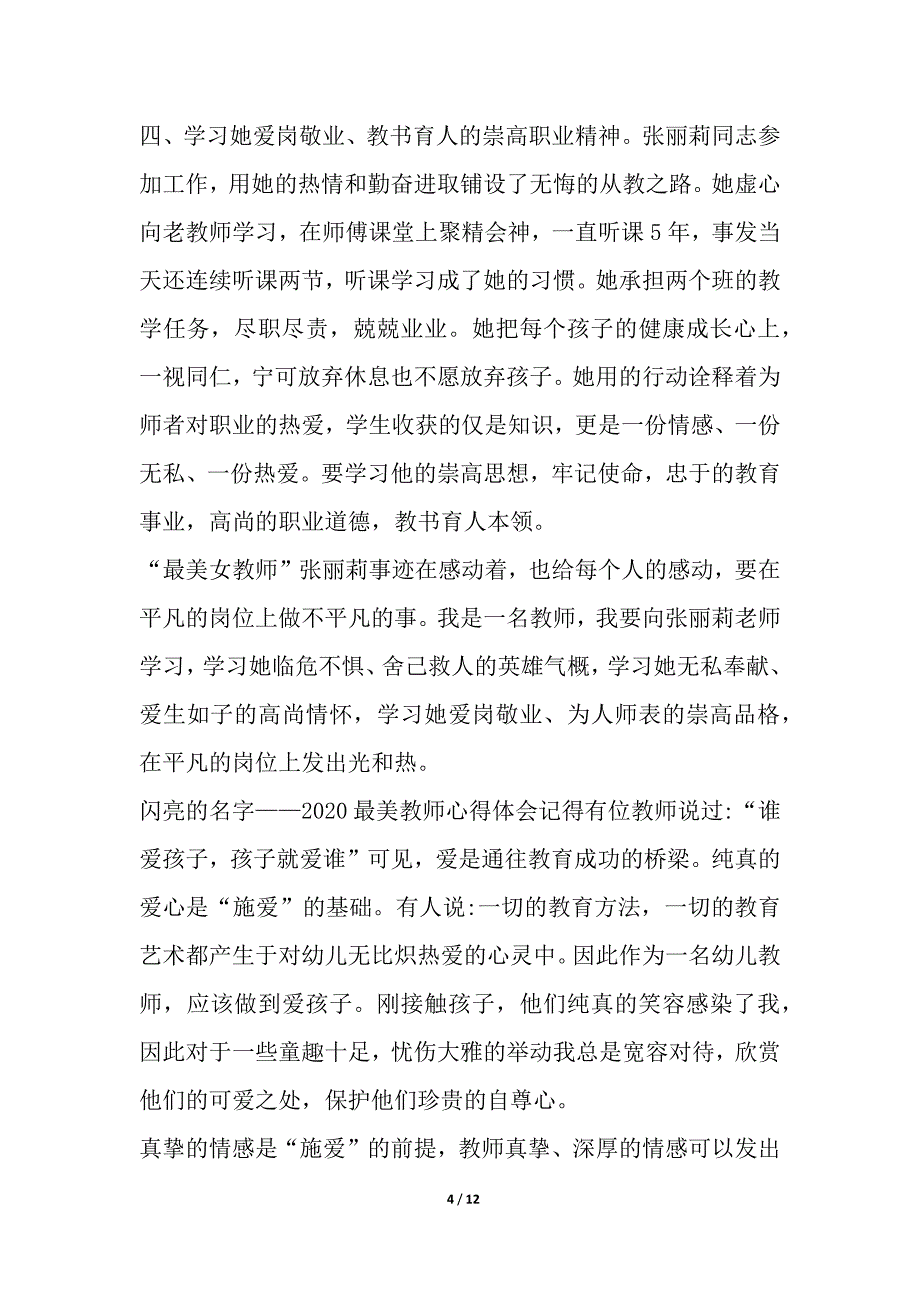 四、学习她爱岗敬业、教书育人的崇高职业精神。张丽莉同志参加工作，用她的热情和勤奋进取铺设了无悔的从教之路。她虚心向老教师学习，在师傅课堂上聚精会神，一直听课5年，事发当天还连续听课两节，听课学习成了她的习惯。她承担两个班的教学任务，尽职尽责，兢兢业业。她把每个孩子的健康成长心上，一视同仁，宁可放弃休息也不愿放弃孩子。她用的行动诠释着为师者对职业的热爱，学生收获的仅是知识，更是一份情感、一份无私、一份热爱。要学习他的崇高思想，牢记使命，忠于的教育事业，高尚的职业道德，教书育人本领。

“最美女教师”张丽莉事迹在感动着，也给每个人的感动，要在平凡的岗位上做不平凡的事。我是一名教师，我要向张丽莉老师学习，学习她临危不惧、舍己救人的英雄气概，学习她无私奉献、爱生如子的高尚情怀，学习她爱岗敬业、为人师表的崇高品格，在平凡的岗位上发出光和热。

闪亮的名字——2020最美教师心得体会记得有位教师说过:“谁爱孩子，孩子就爱谁”可见，爱是通往教育成功的桥梁。纯真的爱心是“施爱”的基础。有人说:一切的教育方法，一切的教育艺术都产生于对幼儿无比炽热爱的心灵中。因此作为一名幼儿教师，应该做到爱孩子。刚接触孩子，他们纯真的笑容感染了我，因此对于一些童趣十足，忧伤大雅的举动我总是宽容对待，欣赏他们的可爱之处，保护他们珍贵的自尊心。

真挚的情感是“施爱”的前提，教师真挚、深厚的情感可以发出

4 / 12